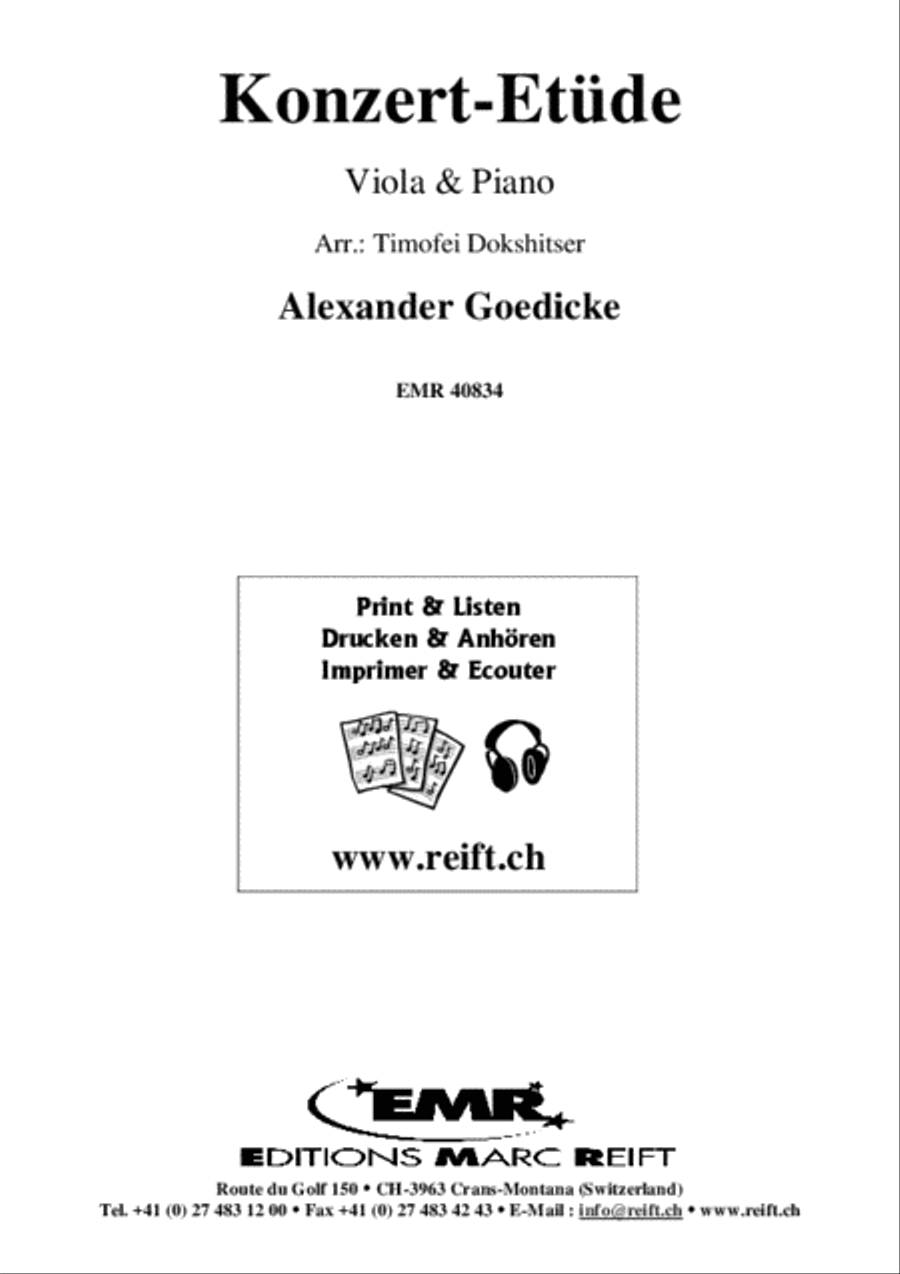 Konzert-Etüde

Viola & Piano

Arr.: Timofei Dokshitser

Alexander Goedicke

EMR 40834

Print & Listen
Drucken & Anhören
Imprimer & Ecouter

www.reift.ch

EMR

EDITIONS MARC REIFT

Route du Golf 150 • CH-3963 Crans-Montana (Switzerland)
Tel. +41 (0) 27 483 12 00 • Fax +41 (0) 27 483 42 43 • E-Mail : info@reift.ch • www.reift.ch